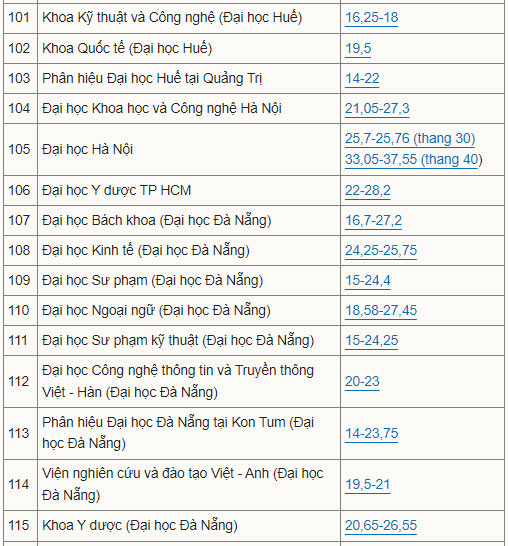 | | | |
|---|---|---|
| 101 | Khoa Kỹ thuật và Công nghệ (Đại học Huế) | 16,25-18 |
| 102 | Khoa Quốc tế (Đại học Huế) | 19,5 |
| 103 | Phân hiệu Đại học Huế tại Quảng Trị | 14-22 |
| 104 | Đại học Khoa học và Công nghệ Hà Nội | 21,05-27,3 |
| 105 | Đại học Hà Nội | 25,7-25,76 (thang 30) 33,05-37,55 (thang 40) |
| 106 | Đại học Y dược TP HCM | 22-28,2 |
| 107 | Đại học Bách khoa (Đại học Đà Nẵng) | 16,7-27,2 |
| 108 | Đại học Kinh tế (Đại học Đà Nẵng) | 24,25-25,75 |
| 109 | Đại học Sư phạm (Đại học Đà Nẵng) | 15-24,4 |
| 110 | Đại học Ngoại ngữ (Đại học Đà Nẵng) | 18,58-27,45 |
| 111 | Đại học Sư phạm kỹ thuật (Đại học Đà Nẵng) | 15-24,25 |
| 112 | Đại học Công nghệ thông tin và Truyền thông Việt - Hàn (Đại học Đà Nẵng) | 20-23 |
| 113 | Phân hiệu Đại học Đà Nẵng tại Kon Tum (Đại học Đà Nẵng) | 14-23,75 |
| 114 | Viện nghiên cứu và đào tạo Việt - Anh (Đại học Đà Nẵng) | 19,5-21 |
| 115 | Khoa Y dược (Đại học Đà Nẵng) | 20,65-26,55 |